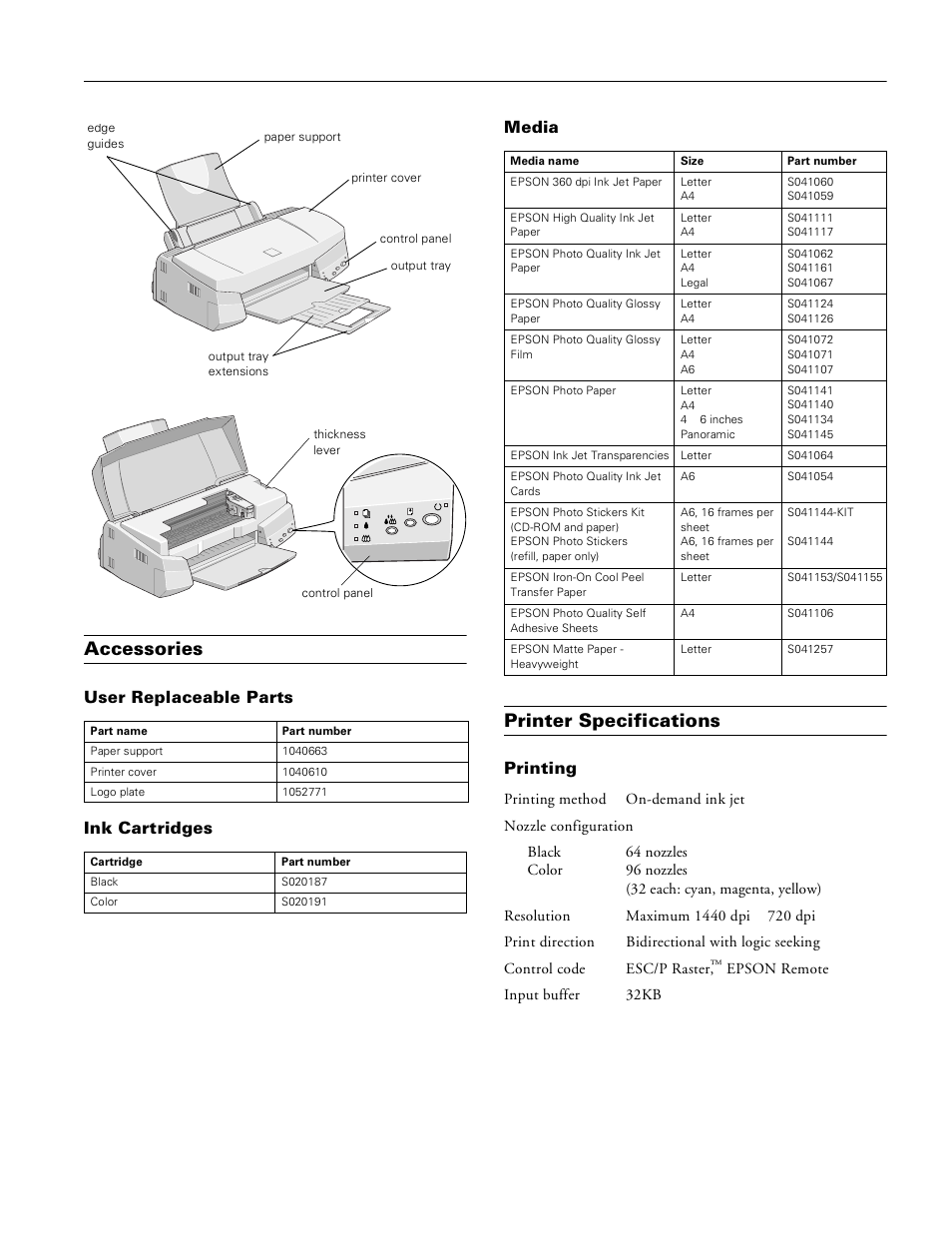 edge guides

paper support

printer cover

control panel

output tray

output tray extensions

thickness lever

control panel

Accessories

User Replaceable Parts

| Part name | Part number |
|---|---|
| Paper support | 1040663 |
| Printer cover | 1040610 |
| Logo plate | 1052771 |

Ink Cartridges

| Cartridge | Part number |
|---|---|
| Black | S020187 |
| Color | S020191 |

Media

| Media name | Size | Part number |
|---|---|---|
| EPSON 360 dpi Ink Jet Paper | Letter A4 | S041060 S041059 |
| EPSON High Quality Ink Jet Paper | Letter A4 | S041111 S041117 |
| EPSON Photo Quality Ink Jet Paper | Letter A4 Legal | S041062 S041161 S041067 |
| EPSON Photo Quality Glossy Paper | Letter A4 | S041124 S041126 |
| EPSON Photo Quality Glossy Film | Letter A4 A6 | S041072 S041071 S041107 |
| EPSON Photo Paper | Letter A4 4 6 inches Panoramic | S041141 S041140 S041134 S041145 |
| EPSON Ink Jet Transparencies | Letter | S041064 |
| EPSON Photo Quality Ink Jet Cards | A6 | S041054 |
| EPSON Photo Stickers Kit (CD-ROM and paper) EPSON Photo Stickers (refill, paper only) | A6, 16 frames per sheet A6, 16 frames per sheet | S041144-KIT S041144 |
| EPSON Iron-On Cool Peel Transfer Paper | Letter | S041153/S041155 |
| EPSON Photo Quality Self Adhesive Sheets | A4 | S041106 |
| EPSON Matte Paper - Heavyweight | Letter | S041257 |

Printer Specifications

Printing

Printing method On-demand ink jet

Nozzle configuration

Black 64 nozzles
Color 96 nozzles
(32 each: cyan, magenta, yellow)

Resolution Maximum 1440 dpi 720 dpi

Print direction Bidirectional with logic seeking

Control code ESC/P Raster,™ EPSON Remote

Input buffer 32KB